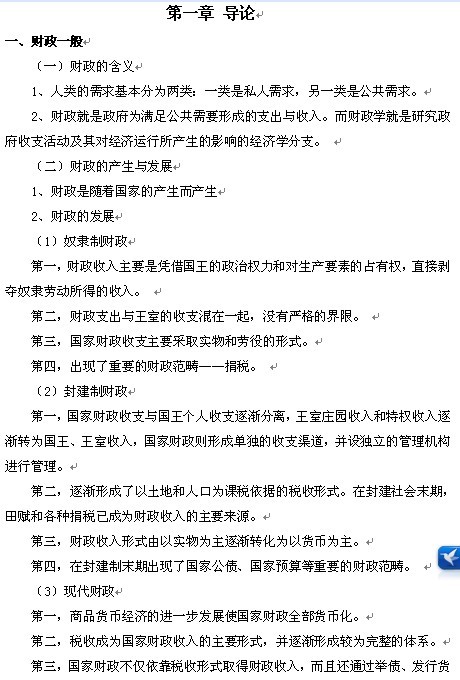 第一章 导论

一、财政一般

（一）财政的含义

1、人类的需求基本分为两类：一类是私人需求，另一类是公共需求。

2、财政就是政府为满足公共需要形成的支出与收入。而财政学就是研究政府收支活动及其对经济运行所产生的影响的经济学分支。

（二）财政的产生与发展

1、财政是随着国家的产生而产生

2、财政的发展

（1）奴隶制财政

第一，财政收入主要是凭借国王的政治权力和对生产要素的占有权，直接剥夺奴隶劳动所得的收入。

第二，财政支出与王室的收支混在一起，没有严格的界限。

第三，国家财政收支主要采取实物和劳役的形式。

第四，出现了重要的财政范畴——捐税。

（2）封建制财政

第一，国家财政收支与国王个人收支逐渐分离，王室庄园收入和特权收入逐渐转为国王、王室收入，国家财政则形成单独的收支渠道，并设独立的管理机构进行管理。

第二，逐渐形成了以土地和人口为课税依据的税收形式。在封建社会末期，田赋和各种捐税已成为财政收入的主要来源。

第三，财政收入形式由以实物为主逐渐转化为以货币为主。

第四，在封建制末期出现了国家公债、国家预算等重要的财政范畴。

（3）现代财政

第一，商品货币经济的进一步发展使国家财政全部货币化。

第二，税收成为国家财政收入的主要形式，并逐渐形成较为完整的体系。

第三，国家财政不仅依靠税收形式取得财政收入，而且还通过举债、发行货